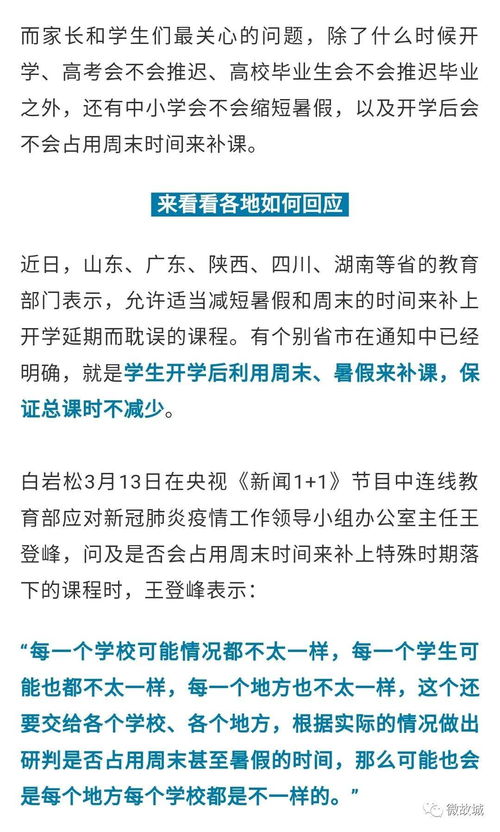 而家长和学生们最关心的问题，除了什么时候开学、高考会不会推迟、高校毕业生会不会推迟毕业之外，还有中小学会不会缩短暑假，以及开学后会不会占用周末时间来补课。

来看看各地如何回应

近日，山东、广东、陕西、四川、湖南等省的教育部门表示，允许适当减短暑假和周末的时间来补上开学延期而耽误的课程。有个别省市在通知中已经明确，就是学生开学后利用周末、暑假来补课，保证总课时不减少。

白岩松3月13日在央视《新闻1+1》节目中连线教育部应对新冠肺炎疫情工作领导小组办公室主任王登峰，问及是否会占用周末时间来补上特殊时期落下的课程时，王登峰表示：

“每一个学校可能情况都不太一样，每一个学生可能也都不太一样，每一个地方也不太一样，这个还要交给各个学校、各个地方，根据实际的情况做出研判是否占用周末甚至暑假的时间，那么可能也会是每个地方每个学校都是不一样的。”

微故城